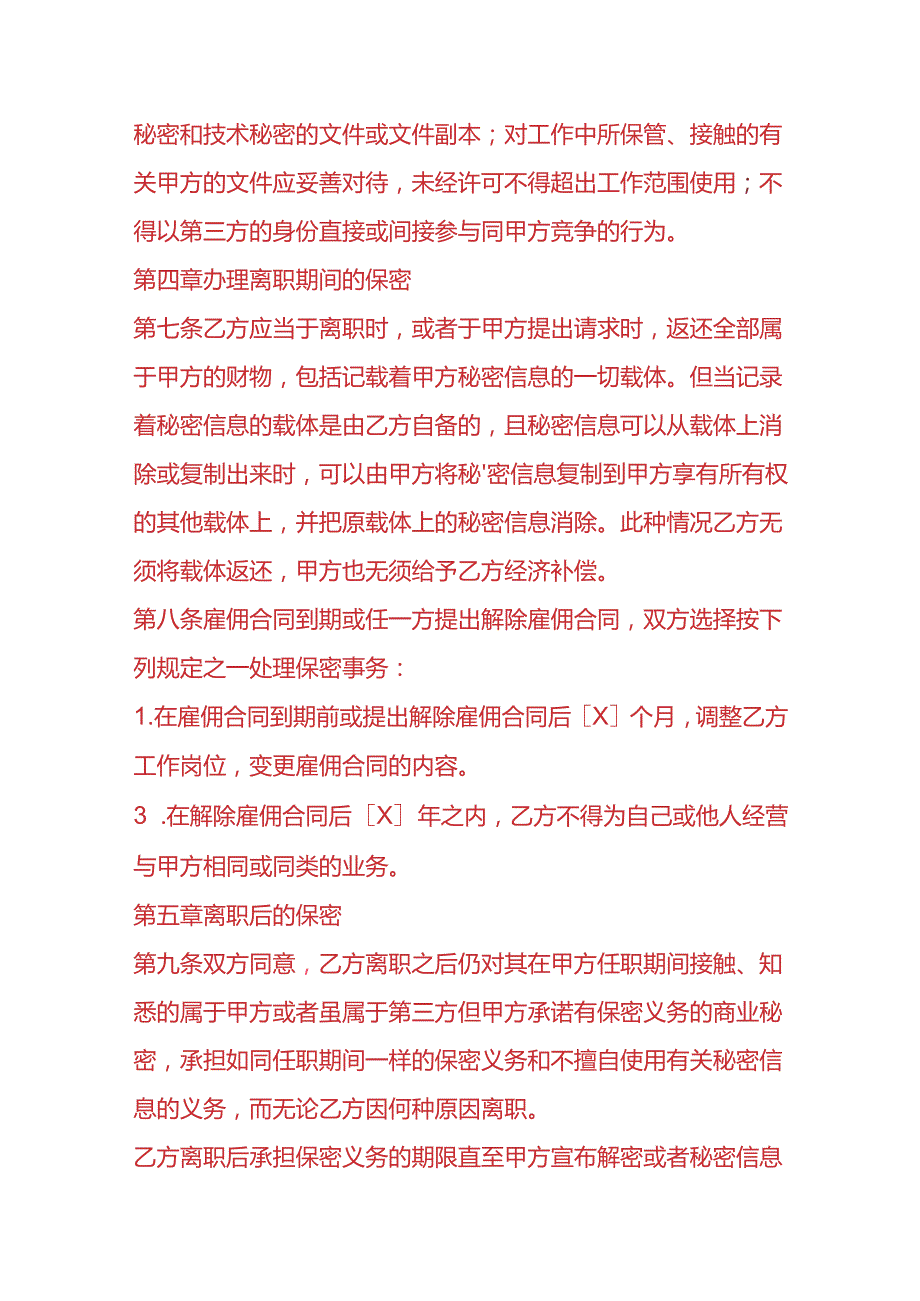 秘密和技术秘密的文件或文件副本；对工作中所保管、接触的有关甲方的文件应妥善对待，未经许可不得超出工作范围使用；不得以第三方的身份直接或间接参与同甲方竞争的行为。

第四章办理离职期间的保密

第七条乙方应当于离职时，或者于甲方提出请求时，返还全部属于甲方的财物，包括记载着甲方秘密信息的一切载体。但当记录着秘密信息的载体是由乙方自备的，且秘密信息可以从载体上消除或复制出来时，可以由甲方将秘'密信息复制到甲方享有所有权的其他载体上，并把原载体上的秘密信息消除。此种情况乙方无须将载体返还，甲方也无须给予乙方经济补偿。

第八条雇佣合同到期或任一方提出解除雇佣合同，双方选择按下列规定之一处理保密事务：

1.在雇佣合同到期前或提出解除雇佣合同后［X］个月，调整乙方工作岗位，变更雇佣合同的内容。

3 .在解除雇佣合同后［X］年之内，乙方不得为自己或他人经营与甲方相同或同类的业务。

第五章离职后的保密

第九条双方同意，乙方离职之后仍对其在甲方任职期间接触、知悉的属于甲方或者虽属于第三方但甲方承诺有保密义务的商业秘密，承担如同任职期间一样的保密义务和不擅自使用有关秘密信息的义务，而无论乙方因何种原因离职。

乙方离职后承担保密义务的期限直至甲方宣布解密或者秘密信息